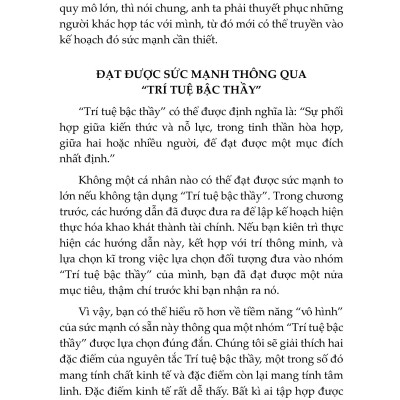 quy mô lớn, thì nói chung, anh ta phải thuyết phục những người khác hợp tác với mình, từ đó mới có thể truyền vào kế hoạch đó sức mạnh cần thiết.

ĐẠT ĐƯỢC SỨC MẠNH THÔNG QUA "TRÍ TUỆ BẬC THẦY"

"Trí tuệ bậc thầy" có thể được định nghĩa là: "Sự phối hợp giữa kiến thức và nỗ lực, trong tinh thần hòa hợp, giữa hai hoặc nhiều người, để đạt được một mục đích nhất định."

Không một cá nhân nào có thể đạt được sức mạnh to lớn nếu không tận dụng "Trí tuệ bậc thầy". Trong chương trước, các hướng dẫn đã được đưa ra để lập kế hoạch hiện thực hóa khao khát thành tài chính. Nếu bạn kiên trì thực hiện các hướng dẫn này, kết hợp với trí thông minh, và lựa chọn kĩ trong việc lựa chọn đối tượng đưa vào nhóm "Trí tuệ bậc thầy" của mình, bạn đã đạt được một nửa mục tiêu, thậm chí trước khi bạn nhận ra nó.

Vì vậy, bạn có thể hiểu rõ hơn về tiềm năng "vô hình" của sức mạnh có sẵn này thông qua một nhóm "Trí tuệ bậc thầy" được lựa chọn đúng đắn. Chúng tôi sẽ giải thích hai đặc điểm của nguyên tắc Trí tuệ bậc thầy, một trong số đó mang tính chất kinh tế và đặc điểm còn lại mang tính tâm linh. Đặc điểm kinh tế rất dễ thấy. Bất kì ai tập hợp được